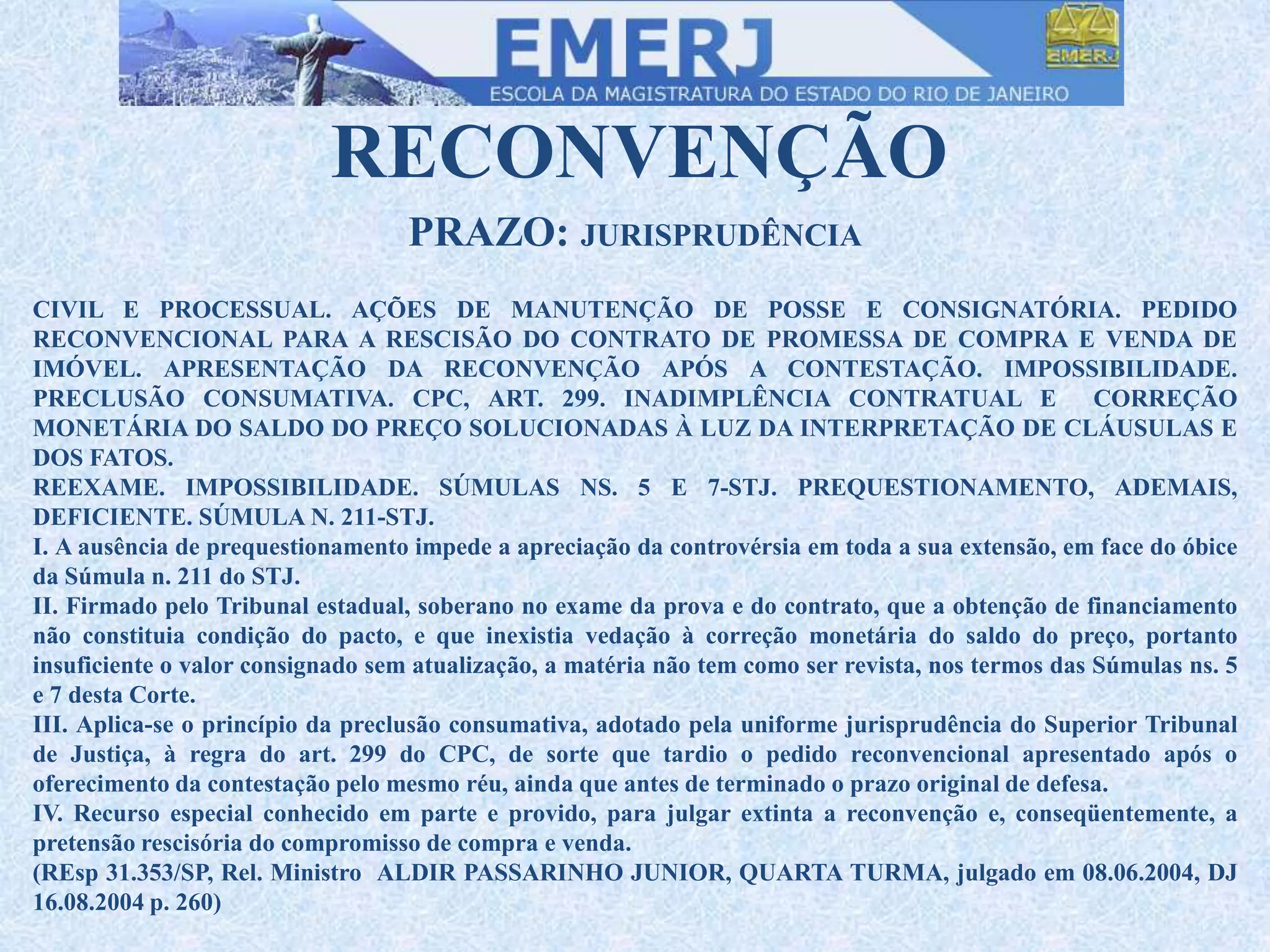 EMERJ
EMERJ
ESCOLA DA MAGISTRATURA DO ESTADO DO RIO DE JANEIRO

RECONVENÇÃO

PRAZO: JURISPRUDÊNCIA

CIVIL E PROCESSUAL. AÇÕES DE MANUTENÇÃO DE POSSE E CONSIGNATÓRIA. PEDIDO RECONVENCIONAL PARA A RESCISÃO DO CONTRATO DE PROMESSA DE COMPRA E VENDA DE IMÓVEL. APRESENTAÇÃO DA RECONVENÇÃO APÓS A CONTESTAÇÃO. IMPOSSIBILIDADE. PRECLUSÃO CONSUMATIVA. CPC, ART. 299. INADIMPLÊNCIA CONTRATUAL E CORREÇÃO MONETÁRIA DO SALDO DO PREÇO SOLUCIONADAS À LUZ DA INTERPRETAÇÃO DE CLÁUSULAS E DOS FATOS.
REEXAME. IMPOSSIBILIDADE. SÚMULAS NS. 5 E 7-STJ. PREQUESTIONAMENTO, ADEMAIS, DEFICIENTE. SÚMULA N. 211-STJ.
I. A ausência de prequestionamento impede a apreciação da controvérsia em toda a sua extensão, em face do óbice da Súmula n. 211 do STJ.
II. Firmado pelo Tribunal estadual, soberano no exame da prova e do contrato, que a obtenção de financiamento não constituia condição do pacto, e que inexistia vedação à correção monetária do saldo do preço, portanto insuficiente o valor consignado sem atualização, a matéria não tem como ser revista, nos termos das Súmulas ns. 5 e 7 desta Corte.
III. Aplica-se o princípio da preclusão consumativa, adotado pela uniforme jurisprudência do Superior Tribunal de Justiça, à regra do art. 299 do CPC, de sorte que tardio o pedido reconvencional apresentado após o oferecimento da contestação pelo mesmo réu, ainda que antes de terminado o prazo original de defesa.
IV. Recurso especial conhecido em parte e provido, para julgar extinta a reconvenção e, conseqüentemente, a pretensão rescisória do compromisso de compra e venda.
(REsp 31.353/SP, Rel. Ministro ALDIR PASSARINHO JUNIOR, QUARTA TURMA, julgado em 08.06.2004, DJ 16.08.2004 p. 260)